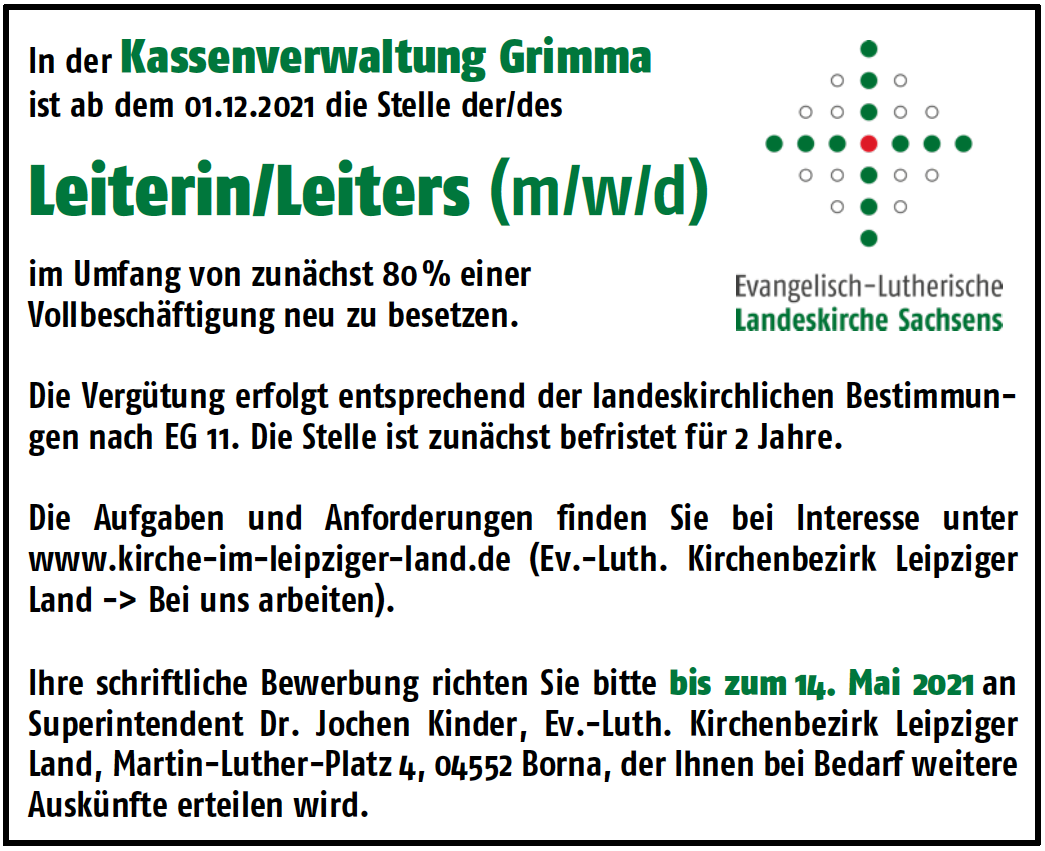 In der Kassenverwaltung Grimma ist ab dem 01.12.2021 die Stelle der/des

Leiterin/Leiters (m/w/d)

im Umfang von zunächst 80 % einer Vollbeschäftigung neu zu besetzen.

Evangelisch-Lutherische
Landeskirche Sachsens

Die Vergütung erfolgt entsprechend der landeskirchlichen Bestimmungen nach EG 11. Die Stelle ist zunächst befristet für 2 Jahre.

Die Aufgaben und Anforderungen finden Sie bei Interesse unter www.kirche-im-leipziger-land.de (Ev.-Luth. Kirchenbezirk Leipziger Land -> Bei uns arbeiten).

Ihre schriftliche Bewerbung richten Sie bitte bis zum 14. Mai 2021 an Superintendent Dr. Jochen Kinder, Ev.-Luth. Kirchenbezirk Leipziger Land, Martin-Luther-Platz 4, 04552 Borna, der Ihnen bei Bedarf weitere Auskünfte erteilen wird.